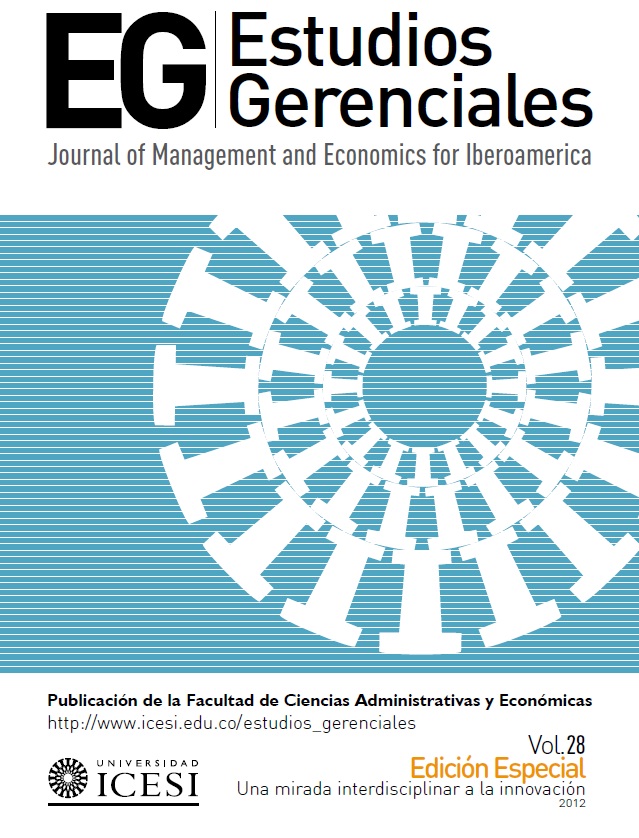 EG Estudios Gerenciales

Journal of Management and Economics for Iberoamerica

Publicación de la Facultad de Ciencias Administrativas y Económicas
http://www.icesi.edu.co/estudios_gerenciales

UNIVERSIDAD
ICESI

Vol.28
Edición Especial
Una mirada interdisciplinar a la innovación
2012